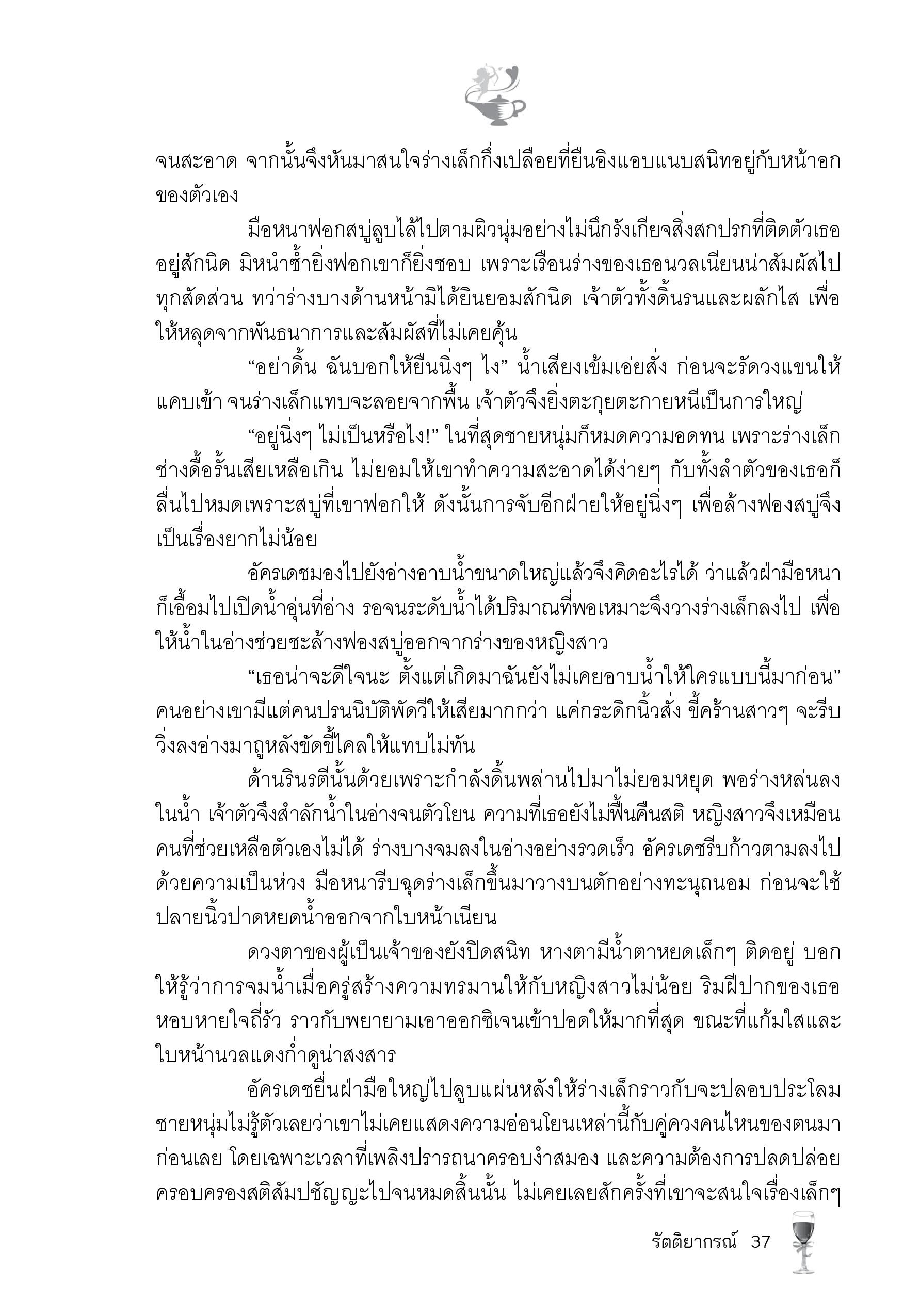 จนสะอาด จากนั้นจึงหันมาสนใจร่างเล็กกึ่งเปลือยที่ยืนอิงแอบแนบสนิทอยู่กับหน้าอกของตัวเอง

มือหนาฟอกสบู่ลูบไล้ไปตามผิวนุ่มอย่างไม่นึกรังเกียจสิ่งสกปรกที่ติดตัวเธออยู่สักนิด มิหนำซ้ำยิ่งฟอกเขาก็ยิ่งชอบ เพราะเรือนร่างของเธอนวลเนียนน่าสัมผัสไปทุกสัดส่วน ทว่าร่างบางด้านหน้ามิได้ยินยอมสักนิด เจ้าตัวทั้งดิ้นรนและผลักไส เพื่อให้หลุดจากพันธนาการและสัมผัสที่ไม่เคยคุ้น

“อย่าดิ้น ฉันบอกให้ยืนนิ่งๆ ไง” น้ำเสียงเข้มเอ่ยสั่ง ก่อนจะรัดวงแขนให้แคบเข้า จนร่างเล็กแทบจะลอยจากพื้น เจ้าตัวจึงยิ่งตะกุยตะกายหนีเป็นการใหญ่

“อยู่นิ่งๆ ไม่เป็นหรือไง!” ในที่สุดชายหนุ่มก็หมดความอดทน เพราะร่างเล็กช่างดื้อรั้นเสียเหลือเกิน ไม่ยอมให้เขาทำความสะอาดได้ง่ายๆ กับทั้งลำตัวของเธอก็ลื่นไปหมดเพราะสบู่ที่เขาฟอกให้ ดังนั้นการจับอีกฝ่ายให้อยู่นิ่งๆ เพื่อล้างฟองสบู่จึงเป็นเรื่องยากไม่น้อย

อัครเดชมองไปยังอ่างอาบน้ำขนาดใหญ่แล้วจึงคิดอะไรได้ ว่าแล้วฝ่ามือหนาก็เอื้อมไปเปิดน้ำอุ่นที่อ่าง รอจนระดับน้ำได้ปริมาณที่พอเหมาะจึงวางร่างเล็กลงไป เพื่อให้น้ำในอ่างช่วยชะล้างฟองสบู่ออกจากร่างของหญิงสาว

“เธอน่าจะดีใจนะ ตั้งแต่เกิดมาฉันยังไม่เคยอาบน้ำให้ใครแบบนี้มาก่อน” คนอย่างเขามีแต่คนปรนนิบัติพัดวีให้เสียมากกว่า แค่กระดิกนิ้วสั่ง ขี้คร้านสาวๆ จะรีบวิ่งลงอ่างมาถูหลังขัดขี้ไคลให้แทบไม่ทัน

ด้านรินรตีนั้นด้วยเพราะกำลังดิ้นพล่านไปมาไม่ยอมหยุด พอร่างหล่นลงในน้ำ เจ้าตัวจึงสำลักน้ำในอ่างจนตัวโยน ความที่เธอยังไม่ฟื้นคืนสติ หญิงสาวจึงเหมือนคนที่ช่วยเหลือตัวเองไม่ได้ ร่างบางจมลงในอ่างอย่างรวดเร็ว อัครเดชรีบก้าวตามลงไปด้วยความเป็นห่วง มือหนารีบฉุดร่างเล็กขึ้นมาวางบนตักอย่างทะนุถนอม ก่อนจะใช้ปลายนิ้วปาดหยดน้ำออกจากใบหน้าเนียน

ดวงตาของผู้เป็นเจ้าของยังปิดสนิท หางตามีน้ำตาหยดเล็กๆ ติดอยู่ บอกให้รู้ว่าการจมน้ำเมื่อครู่สร้างความทรมานให้กับหญิงสาวไม่น้อย ริมฝีปากของเธอหอบหายใจถี่รัว ราวกับพยายามเอาออกซิเจนเข้าปอดให้มากที่สุด ขณะที่แก้มใสและใบหน้านวลแดงก่ำดูน่าสงสาร

อัครเดชยื่นฝ่ามือใหญ่ไปลูบแผ่นหลังให้ร่างเล็กราวกับจะปลอบประโลม ชายหนุ่มไม่รู้ตัวเลยว่าเขาไม่เคยแสดงความอ่อนโยนเหล่านี้กับคู่ควงคนไหนของตนมาก่อนเลย โดยเฉพาะเวลาที่เพลิงปรารถนาครอบงำสมอง และความต้องการปลดปล่อยครอบครองสติสัมปชัญญะไปจนหมดสิ้นนั้น ไม่เคยเลยสักครั้งที่เขาจะสนใจเรื่องเล็กๆ

รัตติยากรณ์ 37